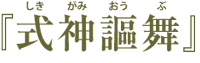 しき がみ おう ぶ
『式神謳舞』